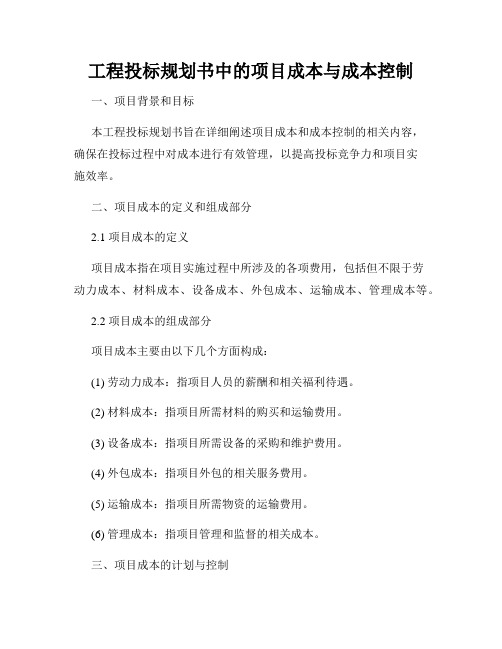 工程投标规划书中的项目成本与成本控制

一、项目背景和目标

本工程投标规划书旨在详细阐述项目成本和成本控制的相关内容，确保在投标过程中对成本进行有效管理，以提高投标竞争力和项目实施效率。

二、项目成本的定义和组成部分

2.1 项目成本的定义

项目成本指在项目实施过程中所涉及的各项费用，包括但不限于劳动力成本、材料成本、设备成本、外包成本、运输成本、管理成本等。

2.2 项目成本的组成部分

项目成本主要由以下几个方面构成：

(1) 劳动力成本：指项目人员的薪酬和相关福利待遇。

(2) 材料成本：指项目所需材料的购买和运输费用。

(3) 设备成本：指项目所需设备的采购和维护费用。

(4) 外包成本：指项目外包的相关服务费用。

(5) 运输成本：指项目所需物资的运输费用。

(6) 管理成本：指项目管理和监督的相关成本。

三、项目成本的计划与控制